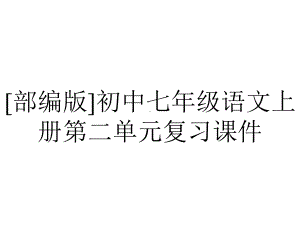 [部编版]初中七年级语文上册第二单元复习课件